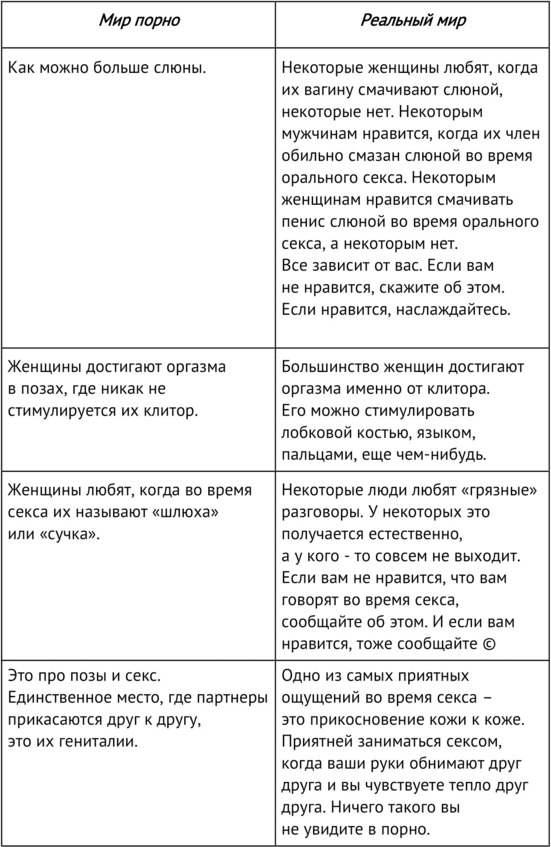 | Мир порно | Реальный мир |
|---|---|
| Как можно больше слюны. | Некоторые женщины любят, когда их вагину смачивают слюной, некоторые нет. Некоторым мужчинам нравится, когда их член обильно смазан слюной во время орального секса. Некоторым женщинам нравится смачивать пенис слюной во время орального секса, а некоторым нет. Все зависит от вас. Если вам не нравится, скажите об этом. Если нравится, наслаждайтесь. |
| Женщины достигают оргазма в позах, где никак не стимулируется их клитор. | Большинство женщин достигают оргазма именно от клитора. Его можно стимулировать лобковой костью, языком, пальцами, еще чем-нибудь. |
| Женщины любят, когда во время секса их называют «шлюха» или «сучка». | Некоторые люди любят «грязные» разговоры. У некоторых это получается естественно, а у кого - то совсем не выходит. Если вам не нравится, что вам говорят во время секса, сообщайте об этом. И если вам нравится, тоже сообщайте © |
| Это про позы и секс. Единственное место, где партнеры прикасаются друг к другу, это их гениталии. | Одно из самых приятных ощущений во время секса – это прикосновение кожи к коже. Приятней заниматься сексом, когда ваши руки обнимают друг друга и вы чувствуете тепло друг друга. Ничего такого вы не увидите в порно. |